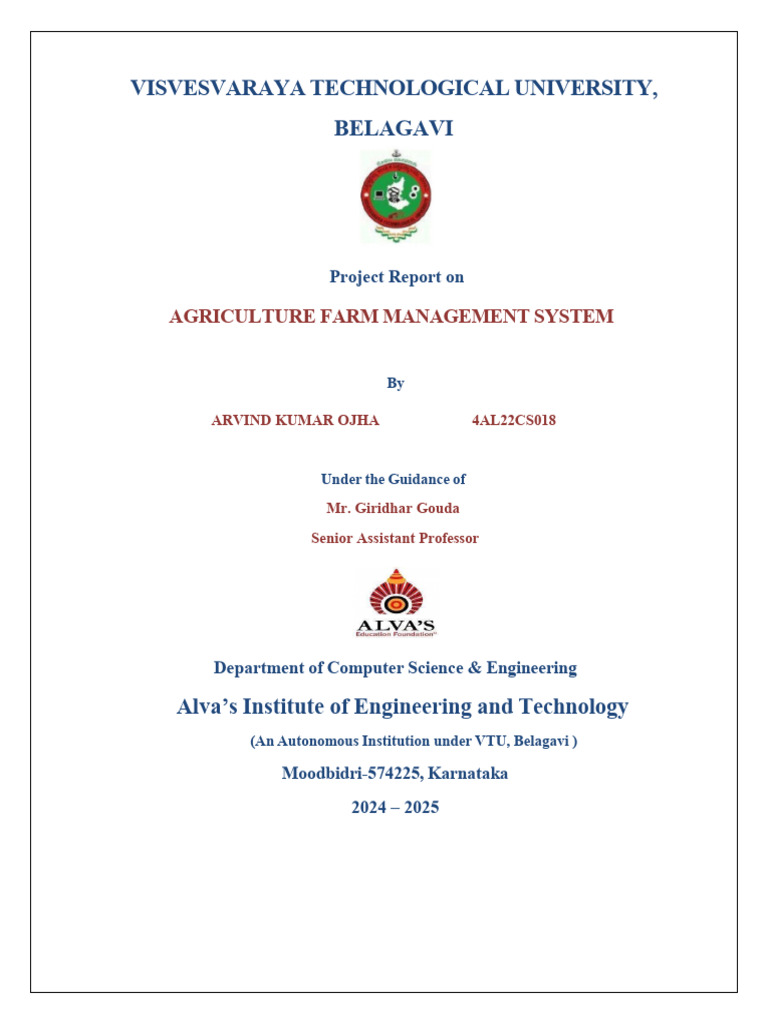 VISVESVARAYA TECHNOLOGICAL UNIVERSITY, BELAGAVI

Project Report on

AGRICULTURE FARM MANAGEMENT SYSTEM

By

ARVIND KUMAR OJHA 4AL22CS018

Under the Guidance of

Mr. Giridhar Gouda

Senior Assistant Professor

ALVA'S
Education Foundation

Department of Computer Science & Engineering

Alva's Institute of Engineering and Technology

(An Autonomous Institution under VTU, Belagavi )

Moodbidri-574225, Karnataka

2024 – 2025